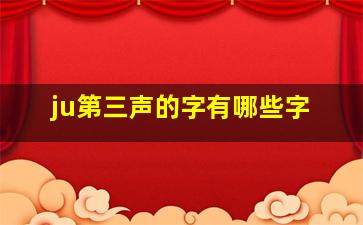 ju第三声的字有哪些字